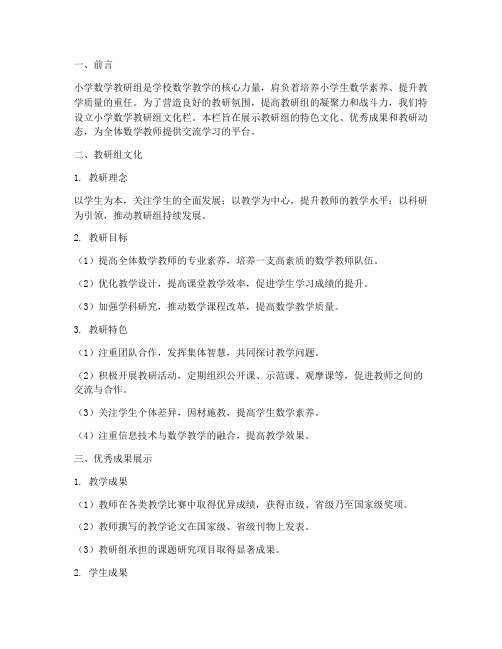 一、前言

小学数学教研组是学校数学教学的核心力量，肩负着培养小学生数学素养、提升教学质量的重任。为了营造良好的教研氛围，提高教研组的凝聚力和战斗力，我们特设立小学数学教研组文化栏。本栏旨在展示教研组的特色文化、优秀成果和教研动态，为全体数学教师提供交流学习的平台。

二、教研组文化

1. 教研理念

以学生为本，关注学生的全面发展；以教学为中心，提升教师的教学水平；以科研为引领，推动教研组持续发展。

2. 教研目标

（1）提高全体数学教师的专业素养，培养一支高素质的数学教师队伍。

（2）优化教学设计，提高课堂教学效率，促进学生学习成绩的提升。

（3）加强学科研究，推动数学课程改革，提高数学教学质量。

3. 教研特色

（1）注重团队合作，发挥集体智慧，共同探讨教学问题。

（2）积极开展教研活动，定期组织公开课、示范课、观摩课等，促进教师之间的交流与合作。

（3）关注学生个体差异，因材施教，提高学生数学素养。

（4）注重信息技术与数学教学的融合，提高教学效果。

三、优秀成果展示

1. 教学成果

（1）教师在各类教学比赛中取得优异成绩，获得市级、省级乃至国家级奖项。

（2）教师撰写的教学论文在国家级、省级刊物上发表。

（3）教研组承担的课题研究项目取得显著成果。

2. 学生成果